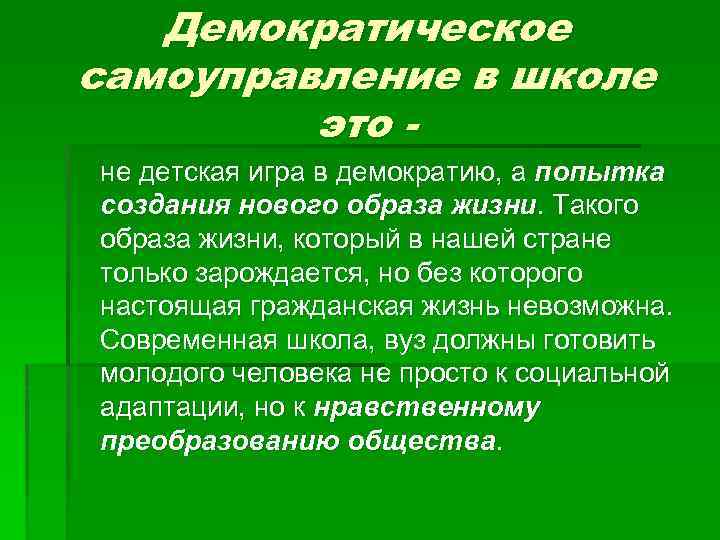 Демократическое самоуправление в школе это -

не детская игра в демократию, а попытка создания нового образа жизни. Такого образа жизни, который в нашей стране только зарождается, но без которого настоящая гражданская жизнь невозможна. Современная школа, вуз должны готовить молодого человека не просто к социальной адаптации, но к нравственному преобразованию общества.